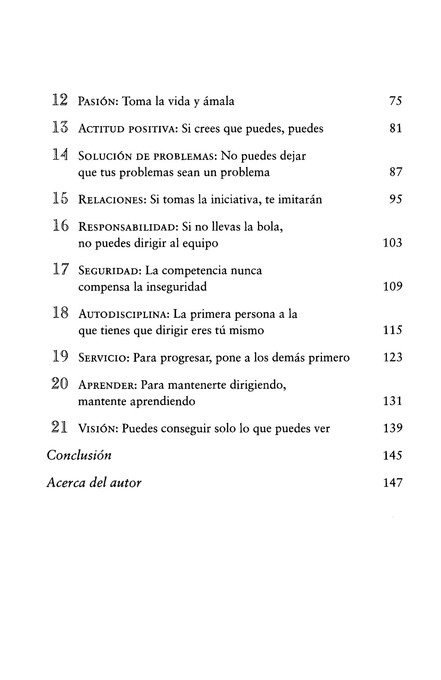 12 Pasión: Toma la vida y ámala 75

13 Actitud positiva: Si crees que puedes, puedes 81

14 Solución de problemas: No puedes dejar que tus problemas sean un problema 87

15 Relaciones: Si tomas la iniciativa, te imitarán 95

16 Responsabilidad: Si no llevas la bola, no puedes dirigir al equipo 103

17 Seguridad: La competencia nunca compensa la inseguridad 109

18 Autodisciplina: La primera persona a la que tienes que dirigir eres tú mismo 115

19 Servicio: Para progresar, pone a los demás primero 123

20 Aprender: Para mantenerte dirigiendo, mantente aprendiendo 131

21 Visión: Puedes conseguir solo lo que puedes ver 139

Conclusión 145

Acerca del autor 147